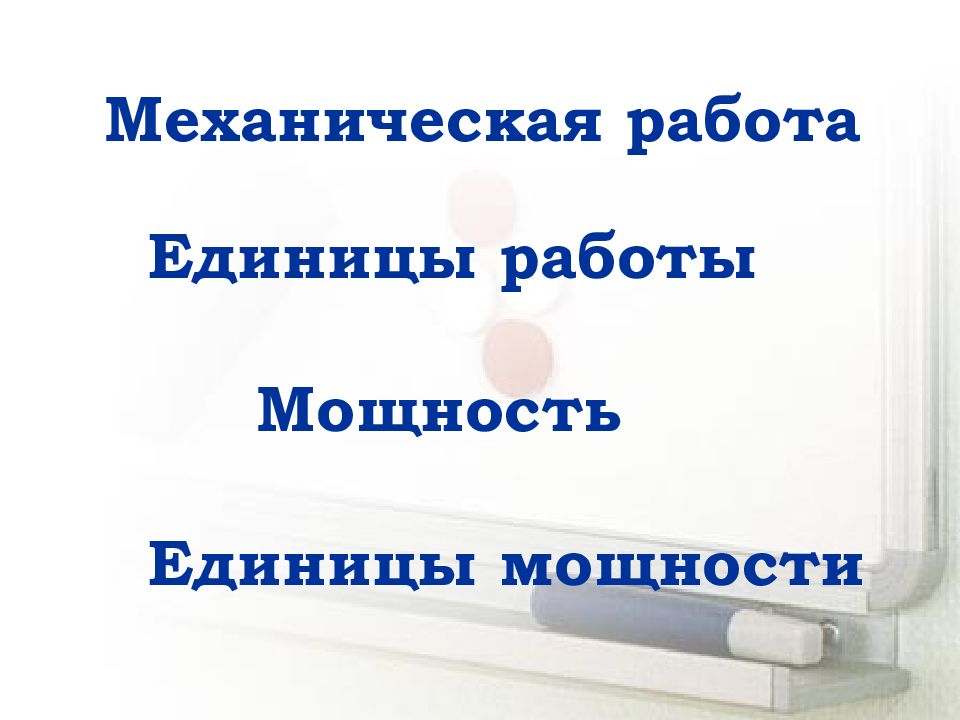 Механическая работа

Единицы работы

Мощность

Единицы мощности